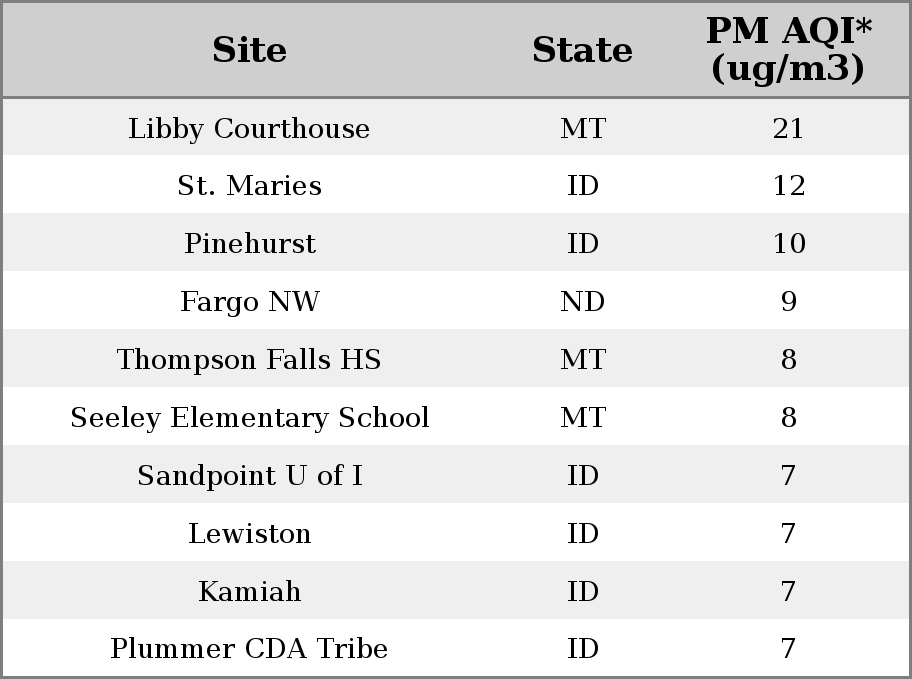 | Site | State | PM AQI* (ug/m3) |
|---|---|---|
| Libby Courthouse | MT | 21 |
| St. Maries | ID | 12 |
| Pinehurst | ID | 10 |
| Fargo NW | ND | 9 |
| Thompson Falls HS | MT | 8 |
| Seeley Elementary School | MT | 8 |
| Sandpoint U of I | ID | 7 |
| Lewiston | ID | 7 |
| Kamiah | ID | 7 |
| Plummer CDA Tribe | ID | 7 |